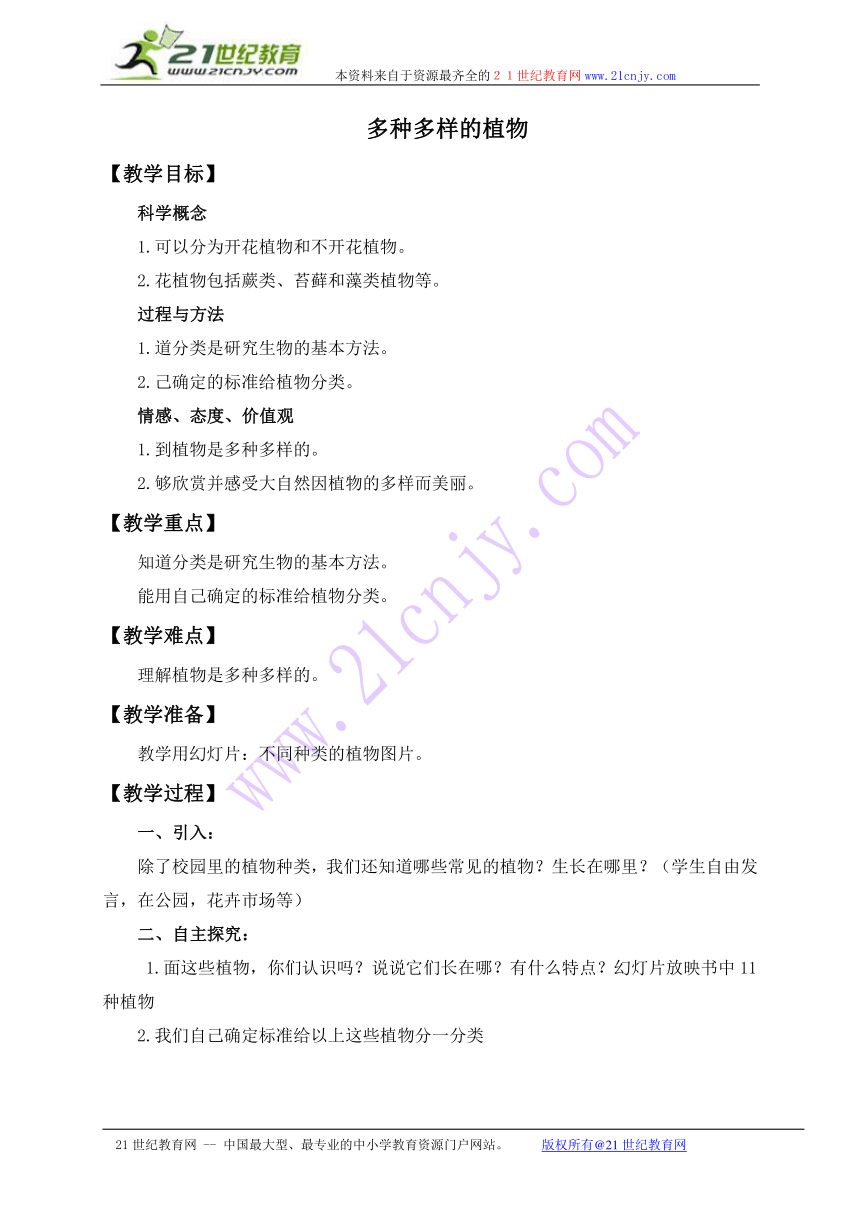 21世纪教育
www.21cnjy.com

本资料来自于资源最齐全的２１世纪教育网www.21cnjy.com

多种多样的植物

【教学目标】

科学概念

1.可以分为开花植物和不开花植物。

2.花植物包括蕨类、苔藓和藻类植物等。

过程与方法

1.道分类是研究生物的基本方法。

2.己确定的标准给植物分类。

情感、态度、价值观

1.到植物是多种多样的。

2.够欣赏并感受大自然因植物的多样而美丽。

【教学重点】

知道分类是研究生物的基本方法。

能用自己确定的标准给植物分类。

【教学难点】

理解植物是多种多样的。

【教学准备】

教学用幻灯片：不同种类的植物图片。

【教学过程】

一、引入：

除了校园里的植物种类，我们还知道哪些常见的植物？生长在哪里？（学生自由发言，在公园，花卉市场等）

二、自主探究：

1.面这些植物，你们认识吗？说说它们长在哪？有什么特点？幻灯片放映书中11种植物

2.我们自己确定标准给以上这些植物分一分类

www.21cnjy.com

21世纪教育网 -- 中国最大型、最专业的中小学教育资源门户网站。 版权所有@21世纪教育网